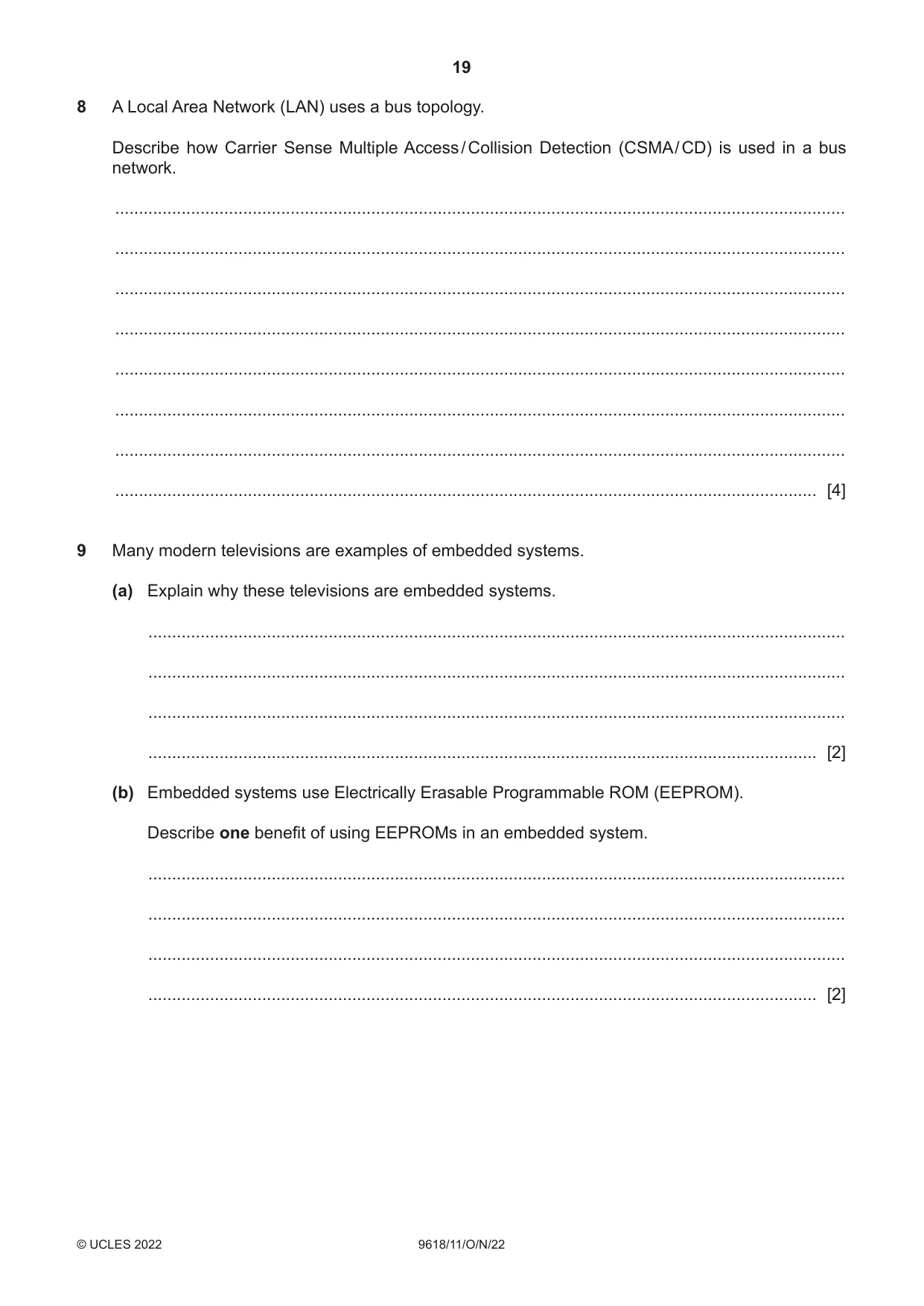 19

8 A Local Area Network (LAN) uses a bus topology.

Describe how Carrier Sense Multiple Access/Collision Detection (CSMA/CD) is used in a bus network.

____

____

____

____

____

____

____

____ [4]

9 Many modern televisions are examples of embedded systems.

(a) Explain why these televisions are embedded systems.

____

____

____

____ [2]

(b) Embedded systems use Electrically Erasable Programmable ROM (EEPROM).

Describe one benefit of using EEPROMs in an embedded system.

____

____

____

____ [2]

© UCLES 2022 9618/11/O/N/22